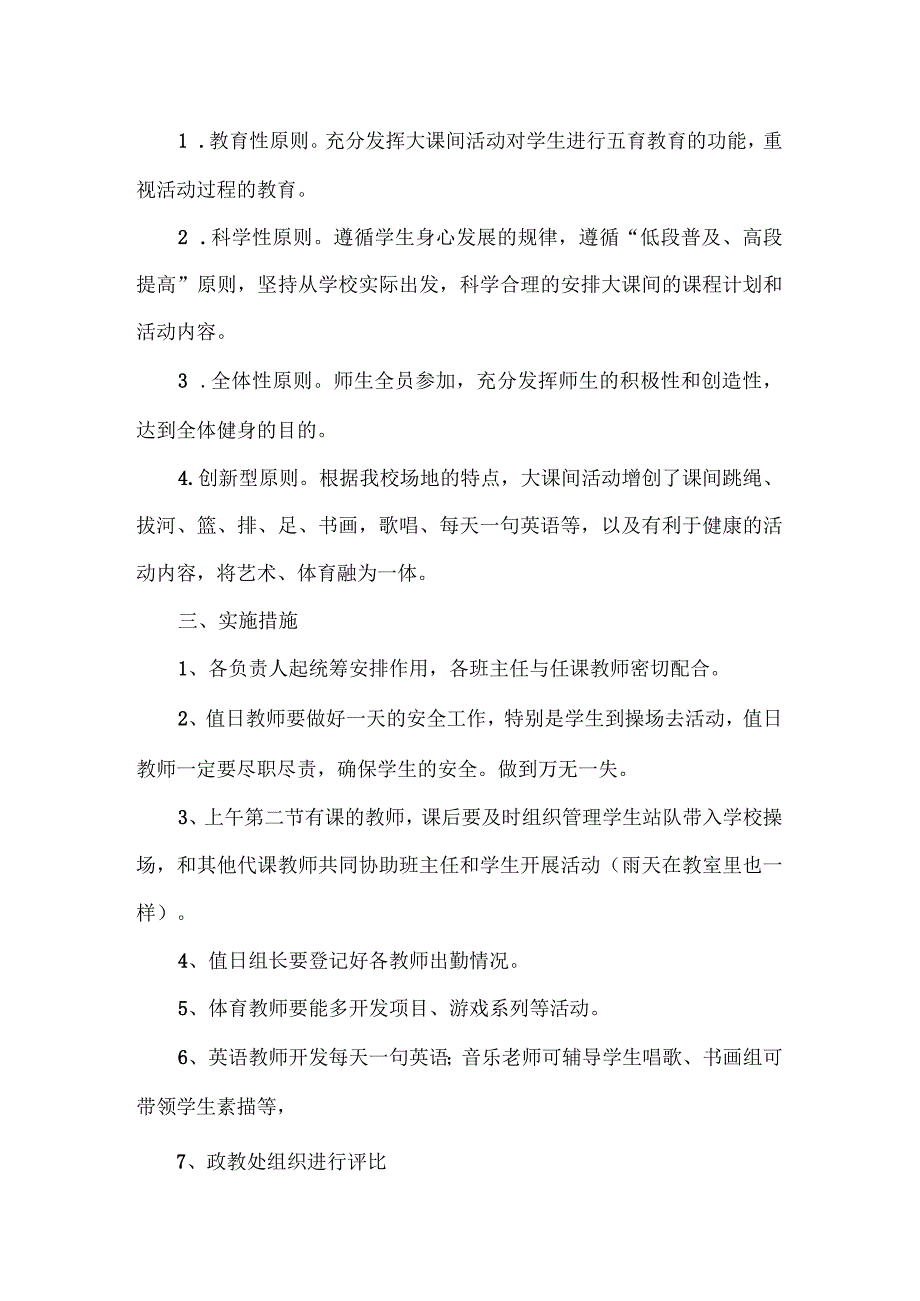 1．教育性原则。充分发挥大课间活动对学生进行五育教育的功能，重视活动过程的教育。

2．科学性原则。遵循学生身心发展的规律，遵循“低段普及、高段提高”原则，坚持从学校实际出发，科学合理的安排大课间的课程计划和活动内容。

3．全体性原则。师生全员参加，充分发挥师生的积极性和创造性，达到全体健身的目的。

4.创新型原则。根据我校场地的特点，大课间活动增创了课间跳绳、拔河、篮、排、足、书画，歌唱、每天一句英语等，以及有利于健康的活动内容，将艺术、体育融为一体。

三、实施措施

1、各负责人起统筹安排作用，各班主任与任课教师密切配合。

2、值日教师要做好一天的安全工作，特别是学生到操场去活动，值日教师一定要尽职尽责，确保学生的安全。做到万无一失。

3、上午第二节有课的教师，课后要及时组织管理学生站队带入学校操场，和其他代课教师共同协助班主任和学生开展活动（雨天在教室里也一样）。

4、值日组长要登记好各教师出勤情况。

5、体育教师要能多开发项目、游戏系列等活动。

6、英语教师开发每天一句英语;音乐老师可辅导学生唱歌、书画组可带领学生素描等，

7、政教处组织进行评比